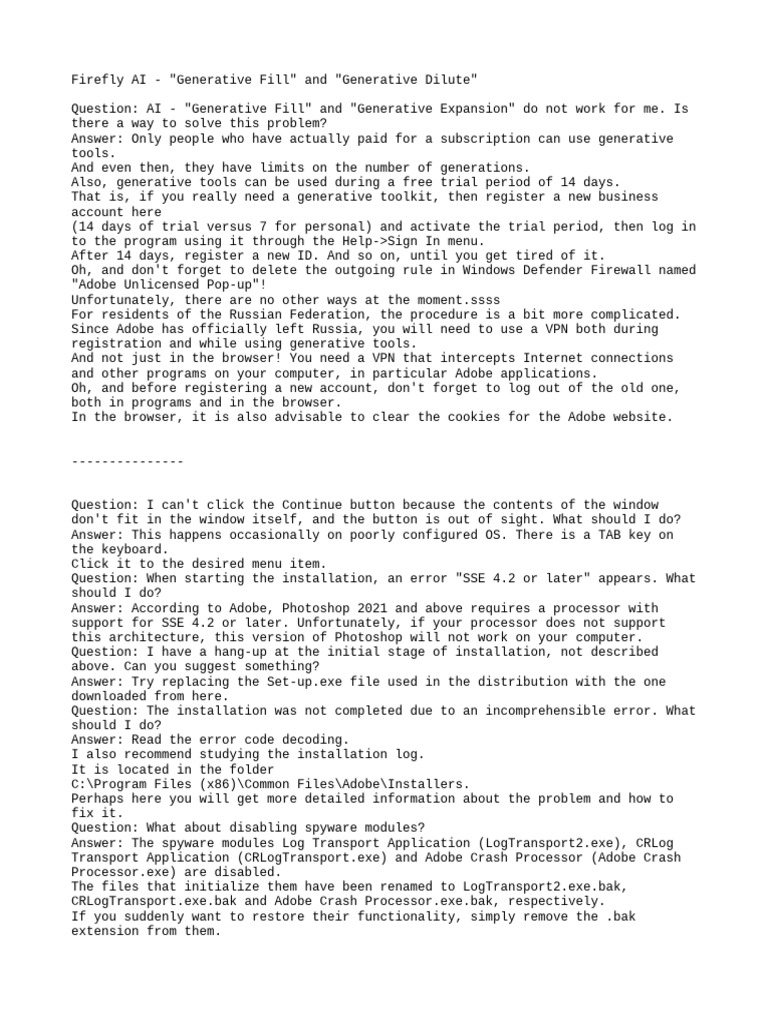 Firefly AI - "Generative Fill" and "Generative Dilute"

Question: AI - "Generative Fill" and "Generative Expansion" do not work for me. Is there a way to solve this problem?
Answer: Only people who have actually paid for a subscription can use generative tools.
And even then, they have limits on the number of generations.
Also, generative tools can be used during a free trial period of 14 days.
That is, if you really need a generative toolkit, then register a new business account here
(14 days of trial versus 7 for personal) and activate the trial period, then log in to the program using it through the Help->Sign In menu.
After 14 days, register a new ID. And so on, until you get tired of it.
Oh, and don't forget to delete the outgoing rule in Windows Defender Firewall named "Adobe Unlicensed Pop-up"!
Unfortunately, there are no other ways at the moment.ssss
For residents of the Russian Federation, the procedure is a bit more complicated.
Since Adobe has officially left Russia, you will need to use a VPN both during registration and while using generative tools.
And not just in the browser! You need a VPN that intercepts Internet connections and other programs on your computer, in particular Adobe applications.
Oh, and before registering a new account, don't forget to log out of the old one, both in programs and in the browser.
In the browser, it is also advisable to clear the cookies for the Adobe website.

---------------

Question: I can't click the Continue button because the contents of the window don't fit in the window itself, and the button is out of sight. What should I do?
Answer: This happens occasionally on poorly configured OS. There is a TAB key on the keyboard.
Click it to the desired menu item.
Question: When starting the installation, an error "SSE 4.2 or later" appears. What should I do?
Answer: According to Adobe, Photoshop 2021 and above requires a processor with support for SSE 4.2 or later. Unfortunately, if your processor does not support this architecture, this version of Photoshop will not work on your computer.
Question: I have a hang-up at the initial stage of installation, not described above. Can you suggest something?
Answer: Try replacing the Set-up.exe file used in the distribution with the one downloaded from here.
Question: The installation was not completed due to an incomprehensible error. What should I do?
Answer: Read the error code decoding.
I also recommend studying the installation log.
It is located in the folder
C:\Program Files (x86)\Common Files\Adobe\Installers.
Perhaps here you will get more detailed information about the problem and how to fix it.
Question: What about disabling spyware modules?
Answer: The spyware modules Log Transport Application (LogTransport2.exe), CRLog Transport Application (CRLogTransport.exe) and Adobe Crash Processor (Adobe Crash Processor.exe) are disabled.
The files that initialize them have been renamed to LogTransport2.exe.bak, CRLogTransport.exe.bak and Adobe Crash Processor.exe.bak, respectively.
If you suddenly want to restore their functionality, simply remove the .bak extension from them.